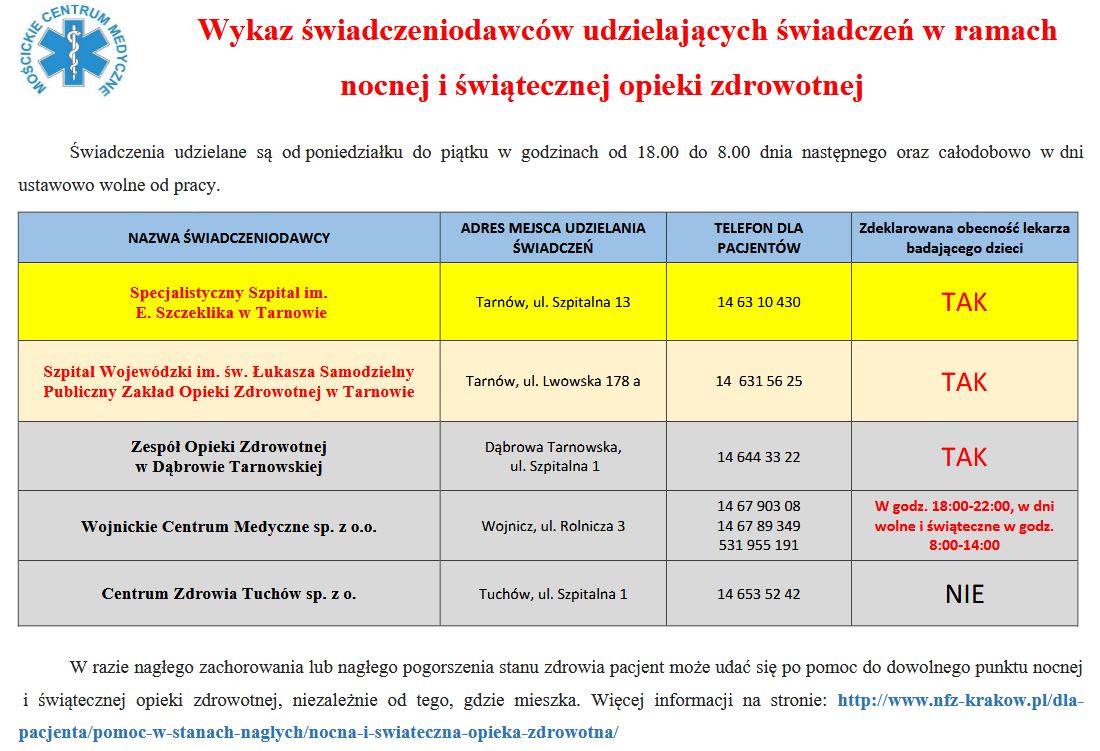 MOŚCICKIE CENTRUM MEDYCZNE

Wykaz świadczeniodawców udzielających świadczeń w ramach nocnej i świątecznej opieki zdrowotnej

Świadczenia udzielane są od poniedziałku do piątku w godzinach od 18.00 do 8.00 dnia następnego oraz całodobowo w dni ustawowo wolne od pracy.

| NAZWA ŚWIADCZENIODAWCY | ADRES MEJSCA UDZIELANIA ŚWIADCZEŃ | TELEFON DLA PACJENTÓW | Zdeklarowana obecność lekarza badającego dzieci |
|---|---|---|---|
| Specjalistyczny Szpital im. E. Szczeklika w Tarnowie | Tarnów, ul. Szpitalna 13 | 14 63 10 430 | TAK |
| Szpital Wojewódzki im. św. Łukasza Samodzielny Publiczny Zakład Opieki Zdrowotnej w Tarnowie | Tarnów, ul. Lwowska 178 a | 14 631 56 25 | TAK |
| Zespół Opieki Zdrowotnej w Dąbrowie Tarnowskiej | Dąbrowa Tarnowska, ul. Szpitalna 1 | 14 644 33 22 | TAK |
| Wojnickie Centrum Medyczne sp. z o.o. | Wojnicz, ul. Rolnicza 3 | 14 67 903 08 14 67 89 349 531 955 191 | W godz. 18:00-22:00, w dni wolne i świąteczne w godz. 8:00-14:00 |
| Centrum Zdrowia Tuchów sp. z o. | Tuchów, ul. Szpitalna 1 | 14 653 52 42 | NIE |

W razie nagłego zachorowania lub nagłego pogorszenia stanu zdrowia pacjent może udać się po pomoc do dowolnego punktu nocnej i świątecznej opieki zdrowotnej, niezależnie od tego, gdzie mieszka. Więcej informacji na stronie: http://www.nfz-krakow.pl/dla-pacjenta/pomoc-w-stanach-naglych/nocna-i-swiateczna-opieka-zdrowotna/